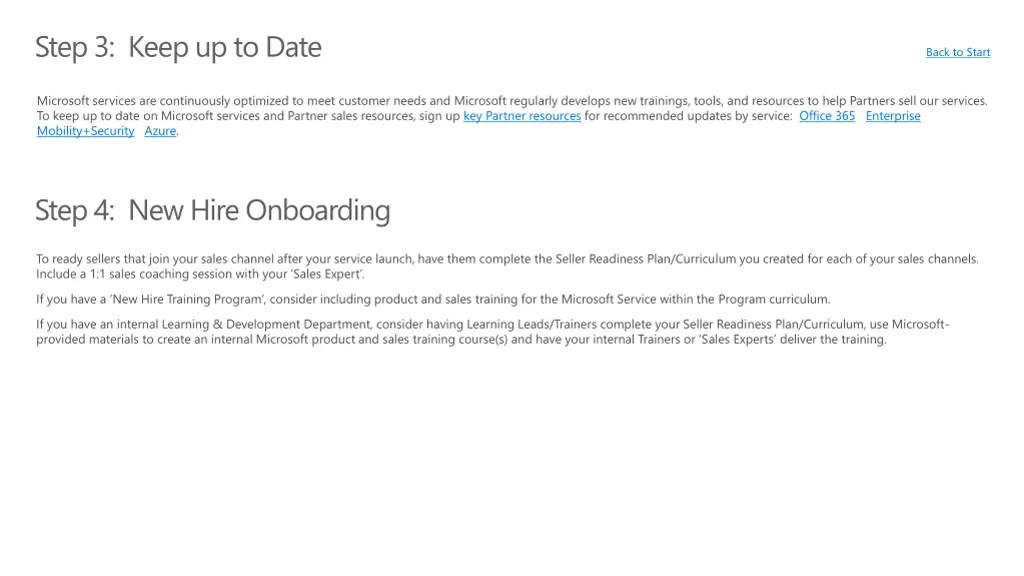 Step 3: Keep up to Date

Back to Start

Microsoft services are continuously optimized to meet customer needs and Microsoft regularly develops new trainings, tools, and resources to help Partners sell our services. To keep up to date on Microsoft services and Partner sales resources, sign up key Partner resources for recommended updates by service: Office 365 Enterprise Mobility+Security Azure.

Step 4: New Hire Onboarding

To ready sellers that join your sales channel after your service launch, have them complete the Seller Readiness Plan/Curriculum you created for each of your sales channels. Include a 1:1 sales coaching session with your 'Sales Expert'.

If you have a 'New Hire Training Program', consider including product and sales training for the Microsoft Service within the Program curriculum.

If you have an internal Learning & Development Department, consider having Learning Leads/Trainers complete your Seller Readiness Plan/Curriculum, use Microsoft-provided materials to create an internal Microsoft product and sales training course(s) and have your internal Trainers or 'Sales Experts' deliver the training.